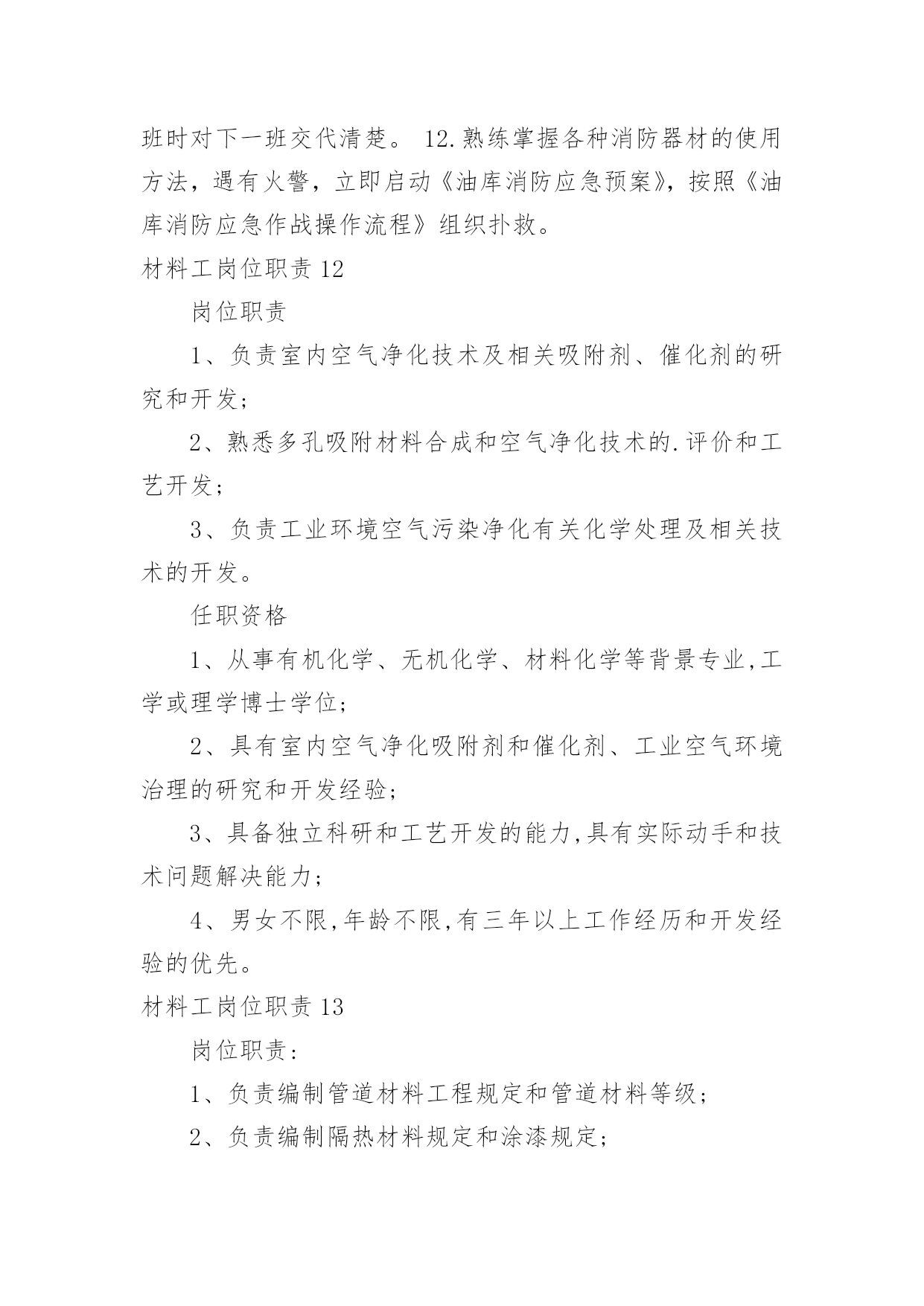 班时对下一班交代清楚。 12.熟练掌握各种消防器材的使用方法，遇有火警，立即启动《油库消防应急预案》，按照《油库消防应急作战操作流程》组织扑救。

材料工岗位职责 12

岗位职责

1、负责室内空气净化技术及相关吸附剂、催化剂的研究和开发;

2、熟悉多孔吸附材料合成和空气净化技术的.评价和工艺开发;

3、负责工业环境空气污染净化有关化学处理及相关技术的开发。

任职资格

1、从事有机化学、无机化学、材料化学等背景专业,工学或理学博士学位;

2、具有室内空气净化吸附剂和催化剂、工业空气环境治理的研究和开发经验;

3、具备独立科研和工艺开发的能力,具有实际动手和技术问题解决能力;

4、男女不限,年龄不限,有三年以上工作经历和开发经验的优先。

材料工岗位职责 13

岗位职责:

1、负责编制管道材料工程规定和管道材料等级;

2、负责编制隔热材料规定和涂漆规定;